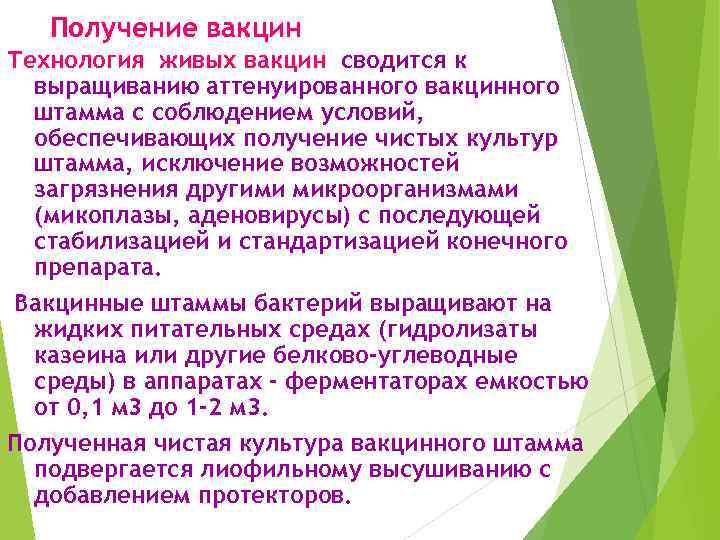 Получение вакцин

Технология живых вакцин сводится к выращиванию аттенуированного вакцинного штамма с соблюдением условий, обеспечивающих получение чистых культур штамма, исключение возможностей загрязнения другими микроорганизмами (микоплазы, аденовирусы) с последующей стабилизацией и стандартизацией конечного препарата.

Вакцинные штаммы бактерий выращивают на жидких питательных средах (гидролизаты казеина или другие белково-углеводные среды) в аппаратах - ферментаторах емкостью от 0,1 м3 до 1-2 м3.

Полученная чистая культура вакцинного штамма подвергается лиофильному высушиванию с добавлением протекторов.